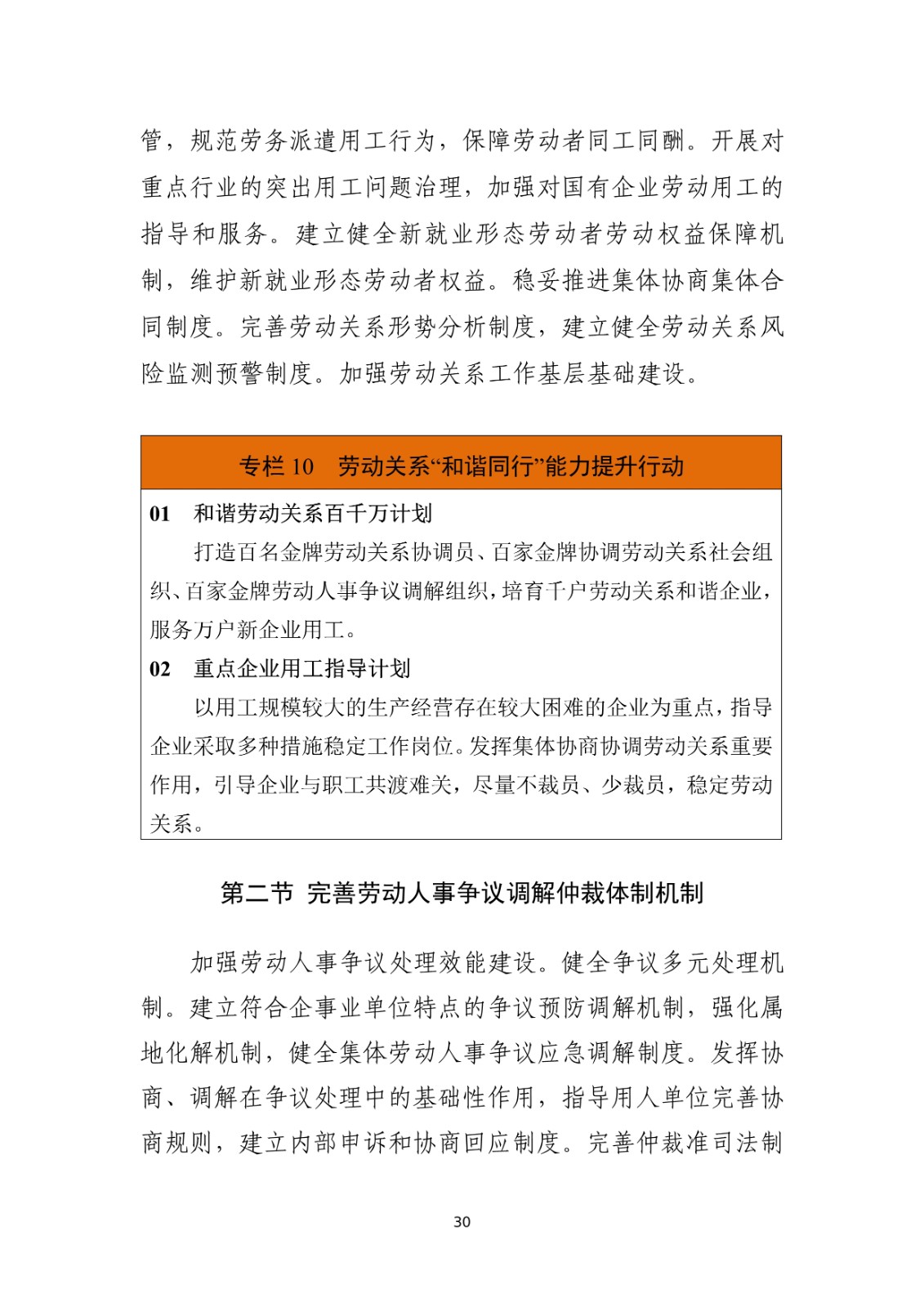 管，规范劳务派遣用工行为，保障劳动者同工同酬。开展对重点行业的突出用工问题治理，加强对国有企业劳动用工的指导和服务。建立健全新就业形态劳动者劳动权益保障机制，维护新就业形态劳动者权益。稳妥推进集体协商集体合同制度。完善劳动关系形势分析制度，建立健全劳动关系风险监测预警制度。加强劳动关系工作基层基础建设。

专栏 10　劳动关系“和谐同行”能力提升行动

01　和谐劳动关系百千万计划

打造百名金牌劳动关系协调员、百家金牌协调劳动关系社会组织、百家金牌劳动人事争议调解组织，培育千户劳动关系和谐企业，服务万户新企业用工。

02　重点企业用工指导计划

以用工规模较大的生产经营存在较大困难的企业为重点，指导企业采取多种措施稳定工作岗位。发挥集体协商协调劳动关系重要作用，引导企业与职工共渡难关，尽量不裁员、少裁员，稳定劳动关系。

第二节 完善劳动人事争议调解仲裁体制机制

加强劳动人事争议处理效能建设。健全争议多元处理机制。建立符合企事业单位特点的争议预防调解机制，强化属地化解机制，健全集体劳动人事争议应急调解制度。发挥协商、调解在争议处理中的基础性作用，指导用人单位完善协商规则，建立内部申诉和协商回应制度。完善仲裁准司法制

30